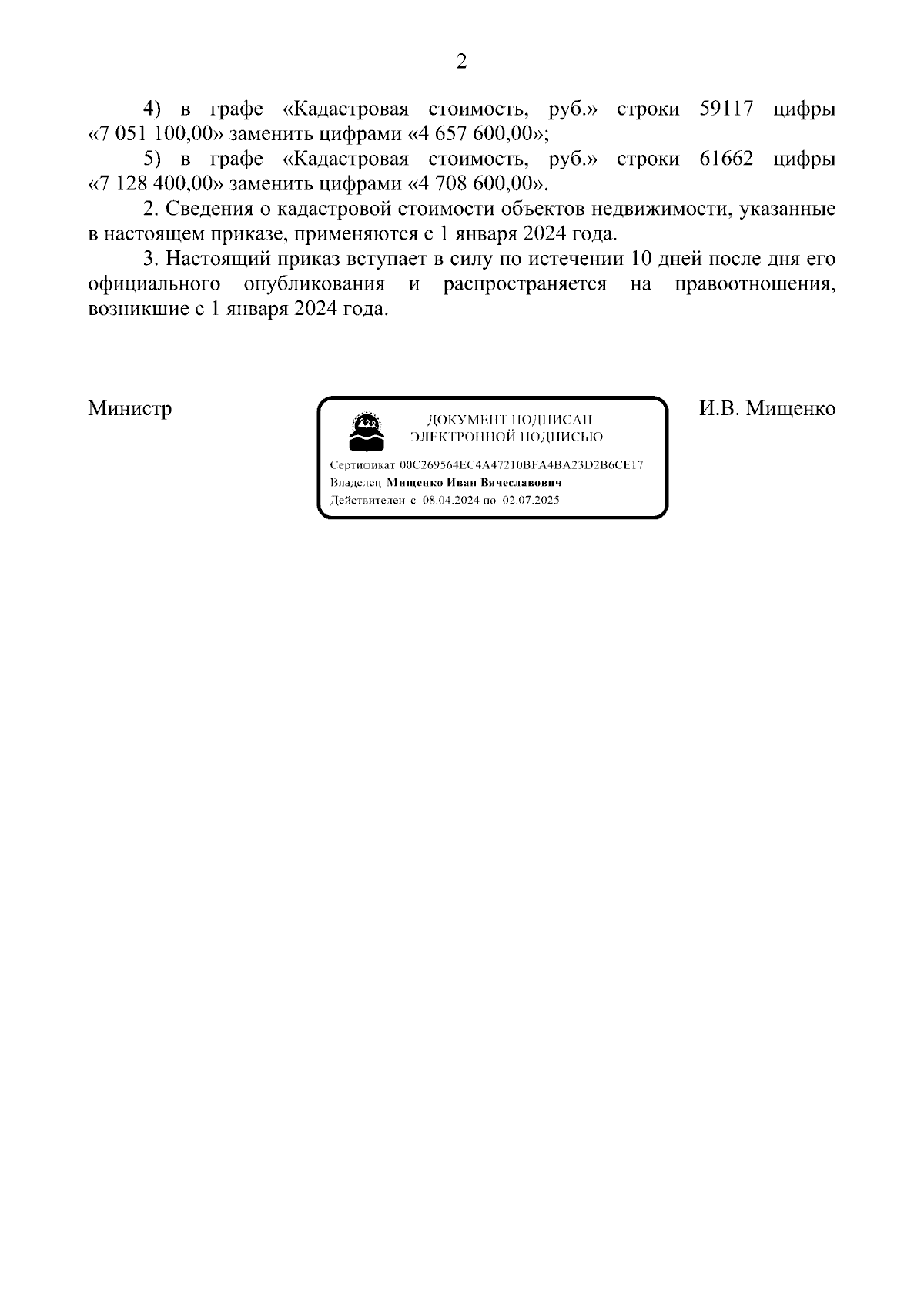 2

4) в графе «Кадастровая стоимость, руб.» строки 59117 цифры «7 051 100,00» заменить цифрами «4 657 600,00»;

5) в графе «Кадастровая стоимость, руб.» строки 61662 цифры «7 128 400,00» заменить цифрами «4 708 600,00».

2. Сведения о кадастровой стоимости объектов недвижимости, указанные в настоящем приказе, применяются с 1 января 2024 года.

3. Настоящий приказ вступает в силу по истечении 10 дней после дня его официального опубликования и распространяется на правоотношения, возникшие с 1 января 2024 года.

Министр

ДОКУМЕНТ ПОДПИСАН ЭЛЕКТРОННОЙ ПОДПИСЬЮ

Сертификат 00C269564EC4A47210BFA4BA23D2B6CE17
Владелец Мищенко Иван Вячеславович
Действителен с 08.04.2024 по 02.07.2025

И.В. Мищенко